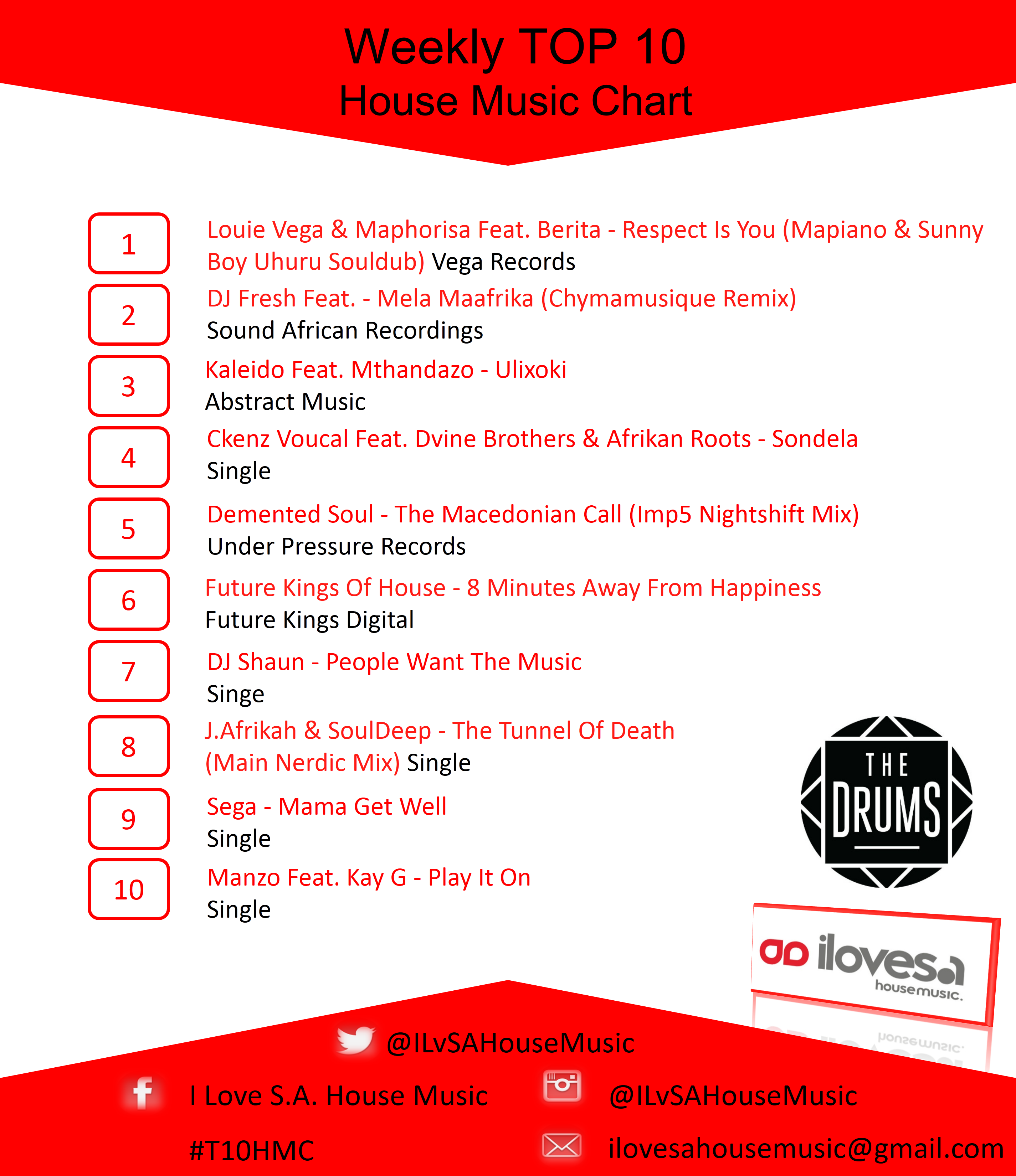 Weekly TOP 10
House Music Chart

1
Louie Vega & Maphorisa Feat. Berita - Respect Is You (Mapiano & Sunny Boy Uhuru Souldub) Vega Records

2
DJ Fresh Feat. - Mela Maafrika (Chymamusique Remix)
Sound African Recordings

3
Kaleido Feat. Mthandazo - Ulixoki
Abstract Music

4
Ckenz Voucal Feat. Dvine Brothers & Afrikan Roots - Sondela
Single

5
Demented Soul - The Macedonian Call (Imp5 Nightshift Mix)
Under Pressure Records

6
Future Kings Of House - 8 Minutes Away From Happiness
Future Kings Digital

7
DJ Shaun - People Want The Music
Singe

8
J.Afrikah & SoulDeep - The Tunnel Of Death (Main Nerdic Mix) Single

9
Sega - Mama Get Well
Single

10
Manzo Feat. Kay G - Play It On
Single

THE DRUMS

ilovesa housemusic.

@ILvSAHouseMusic

I Love S.A. House Music

@ILvSAHouseMusic

#T10HMC

ilovesahousemusic@gmail.com